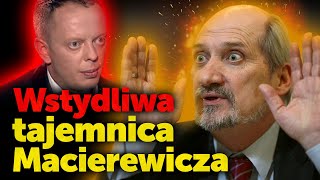 Wstydliwa tajemnica Macierewicza